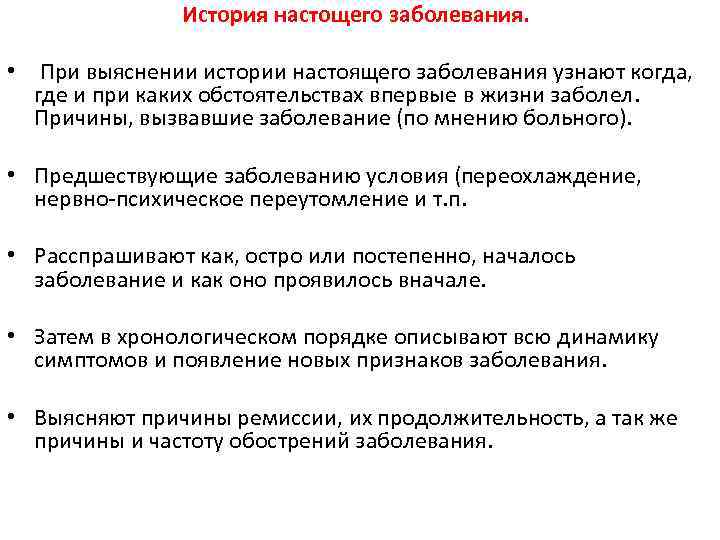 История настощего заболевания.

• При выяснении истории настоящего заболевания узнают когда, где и при каких обстоятельствах впервые в жизни заболел. Причины, вызвавшие заболевание (по мнению больного).

• Предшествующие заболеванию условия (переохлаждение, нервно-психическое переутомление и т.п.

• Расспрашивают как, остро или постепенно, началось заболевание и как оно проявилось вначале.

• Затем в хронологическом порядке описывают всю динамику симптомов и появление новых признаков заболевания.

• Выясняют причины ремиссии, их продолжительность, а так же причины и частоту обострений заболевания.